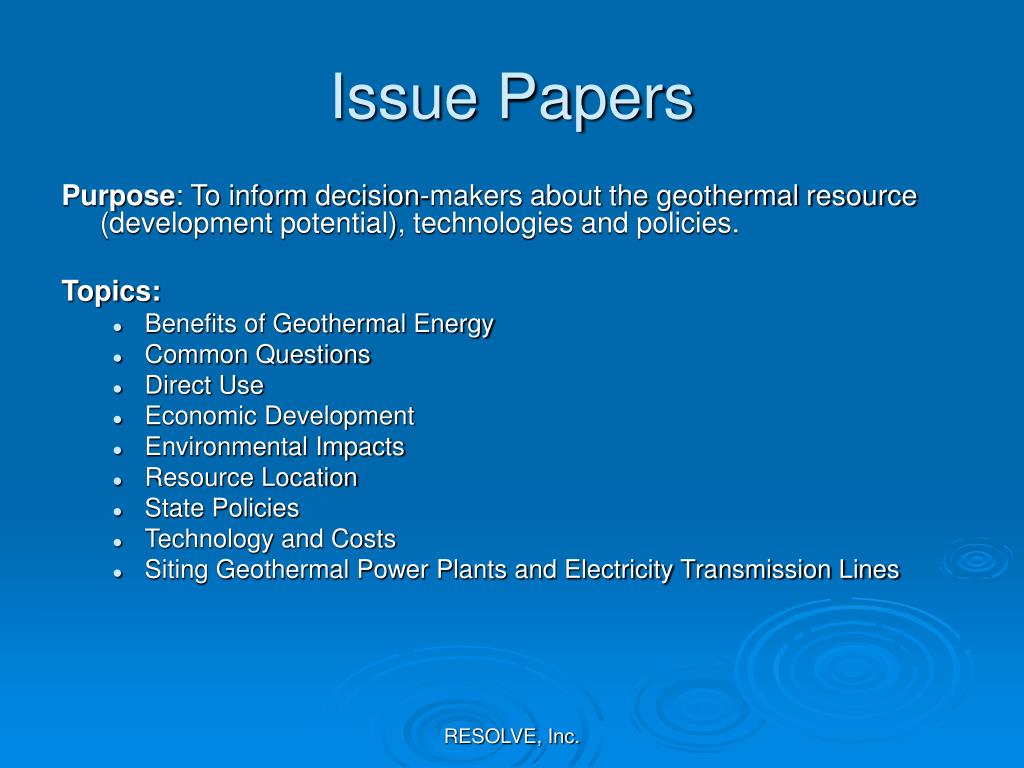 Issue Papers

Purpose: To inform decision-makers about the geothermal resource (development potential), technologies and policies.

Topics:

- Benefits of Geothermal Energy
- Common Questions
- Direct Use
- Economic Development
- Environmental Impacts
- Resource Location
- State Policies
- Technology and Costs
- Siting Geothermal Power Plants and Electricity Transmission Lines

RESOLVE, Inc.